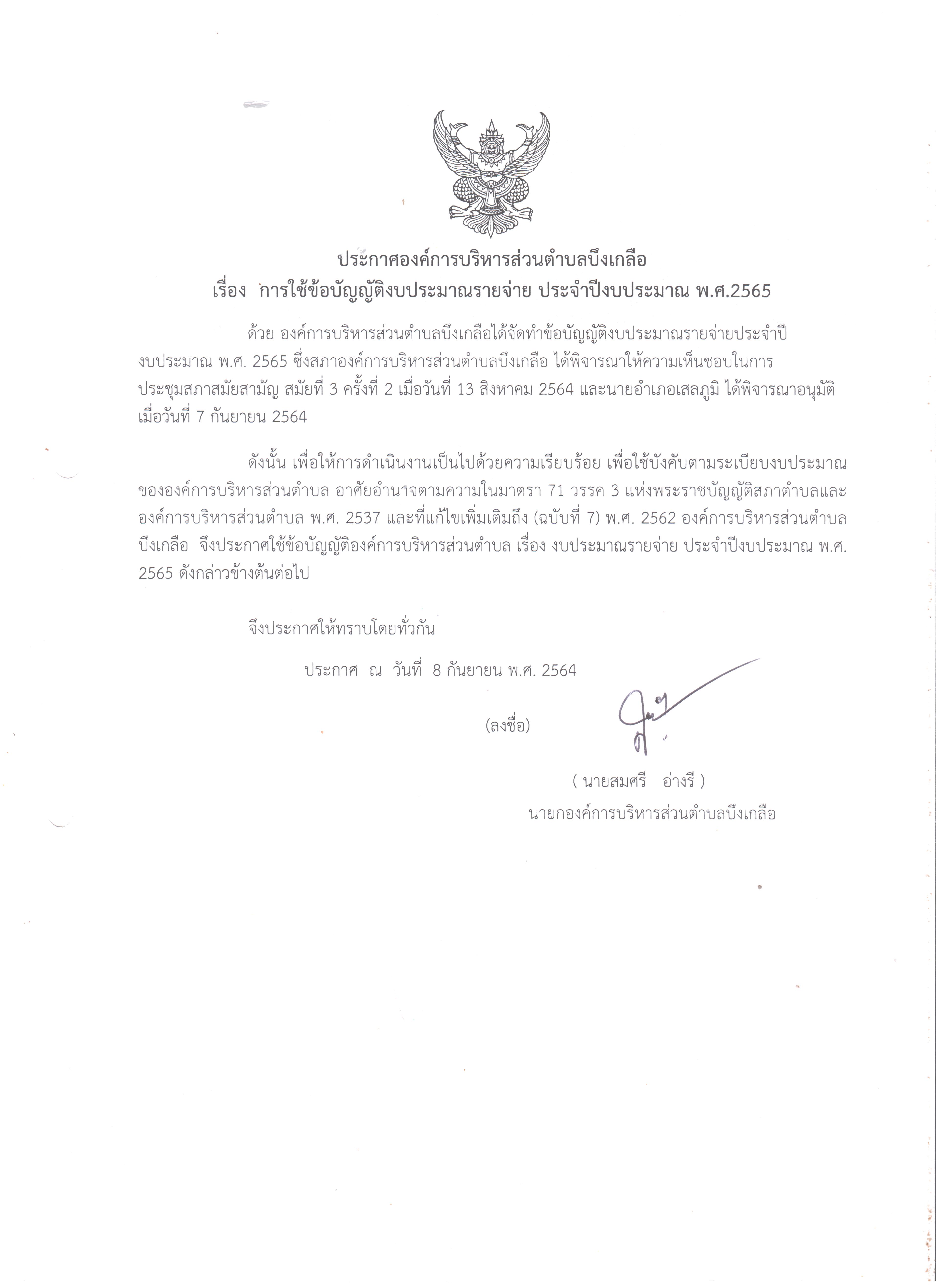 ประกาศองค์การบริหารส่วนตำบลบึงเกลือ
เรื่อง การใช้ข้อบัญญัติงบประมาณรายจ่าย ประจำปีงบประมาณ พ.ศ.2565

ด้วย องค์การบริหารส่วนตำบลบึงเกลือได้จัดทำข้อบัญญัติงบประมาณรายจ่ายประจำปีงบประมาณ พ.ศ. 2565 ซึ่งสภาองค์การบริหารส่วนตำบลบึงเกลือ ได้พิจารณาให้ความเห็นชอบในการประชุมสภาสมัยสามัญ สมัยที่ 3 ครั้งที่ 2 เมื่อวันที่ 13 สิงหาคม 2564 และนายอำเภอเสลภูมิ ได้พิจารณาอนุมัติ เมื่อวันที่ 7 กันยายน 2564

ดังนั้น เพื่อให้การดำเนินงานเป็นไปด้วยความเรียบร้อย เพื่อใช้บังคับตามระเบียบงบประมาณขององค์การบริหารส่วนตำบล อาศัยอำนาจตามความในมาตรา 71 วรรค 3 แห่งพระราชบัญญัติสภาตำบลและองค์การบริหารส่วนตำบล พ.ศ. 2537 และที่แก้ไขเพิ่มเติมถึง (ฉบับที่ 7) พ.ศ. 2562 องค์การบริหารส่วนตำบลบึงเกลือ จึงประกาศใช้ข้อบัญญัติองค์การบริหารส่วนตำบล เรื่อง งบประมาณรายจ่าย ประจำปีงบประมาณ พ.ศ. 2565 ดังกล่าวข้างต้นต่อไป

จึงประกาศให้ทราบโดยทั่วกัน

ประกาศ ณ วันที่ 8 กันยายน พ.ศ. 2564

(ลงชื่อ)

( นายสมศรี อ่างรี )
นายกองค์การบริหารส่วนตำบลบึงเกลือ